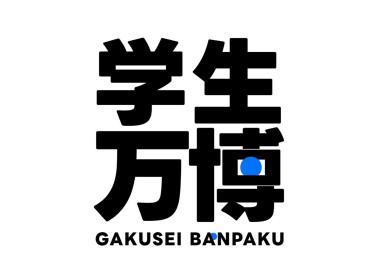 学生
万博

GAKUSEI BANPAKU